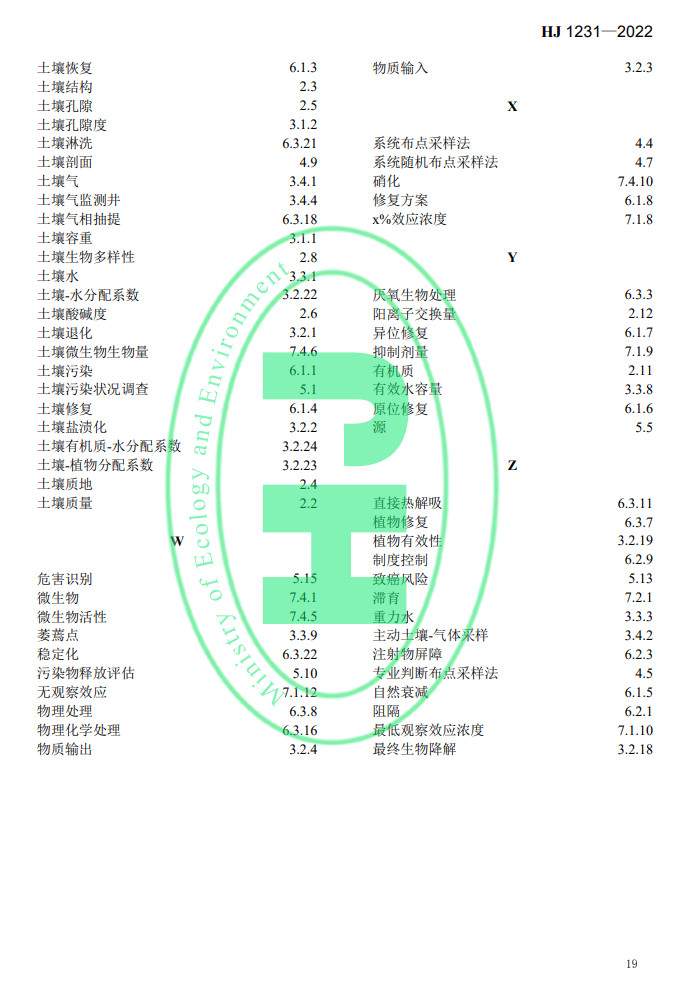 HJ 1231—2022

土壤恢复 6.1.3
土壤结构 2.3
土壤孔隙 2.5
土壤孔隙度 3.1.2
土壤淋洗 6.3.21
土壤剖面 4.9
土壤气 3.4.1
土壤气监测井 3.4.4
土壤气相抽提 6.3.18
土壤容重 3.1.1
土壤生物多样性 2.8
土壤水 3.3.1
土壤-水分配系数 3.2.22
土壤酸碱度 2.6
土壤退化 3.2.1
土壤微生物生物量 7.4.6
土壤污染 6.1.1
土壤污染状况调查 5.1
土壤修复 6.1.4
土壤盐渍化 3.2.2
土壤有机质-水分配系数 3.2.24
土壤-植物分配系数 3.2.23
土壤质地 2.4
土壤质量 2.2

W

危害识别 5.15
微生物 7.4.1
微生物活性 7.4.5
萎蔫点 3.3.9
稳定化 6.3.22
污染物释放评估 5.10
无观察效应 7.1.12
物理处理 6.3.8
物理化学处理 6.3.16
物质输出 3.2.4

物质输入 3.2.3

X

系统布点采样法 4.4
系统随机布点采样法 4.7
硝化 7.4.10
修复方案 6.1.8
x%效应浓度 7.1.8

Y

厌氧生物处理 6.3.3
阳离子交换量 2.12
异位修复 6.1.7
抑制剂量 7.1.9
有机质 2.11
有效水容量 3.3.8
原位修复 6.1.6
源 5.5

Z

直接热解吸 6.3.11
植物修复 6.3.7
植物有效性 3.2.19
制度控制 6.2.9
致癌风险 5.13
滞育 7.2.1
重力水 3.3.3
主动土壤-气体采样 3.4.2
注射物屏障 6.2.3
专业判断布点采样法 4.5
自然衰减 6.1.5
阻隔 6.2.1
最低观察效应浓度 7.1.10
最终生物降解 3.2.18

Ministry of Ecology and Environment

19